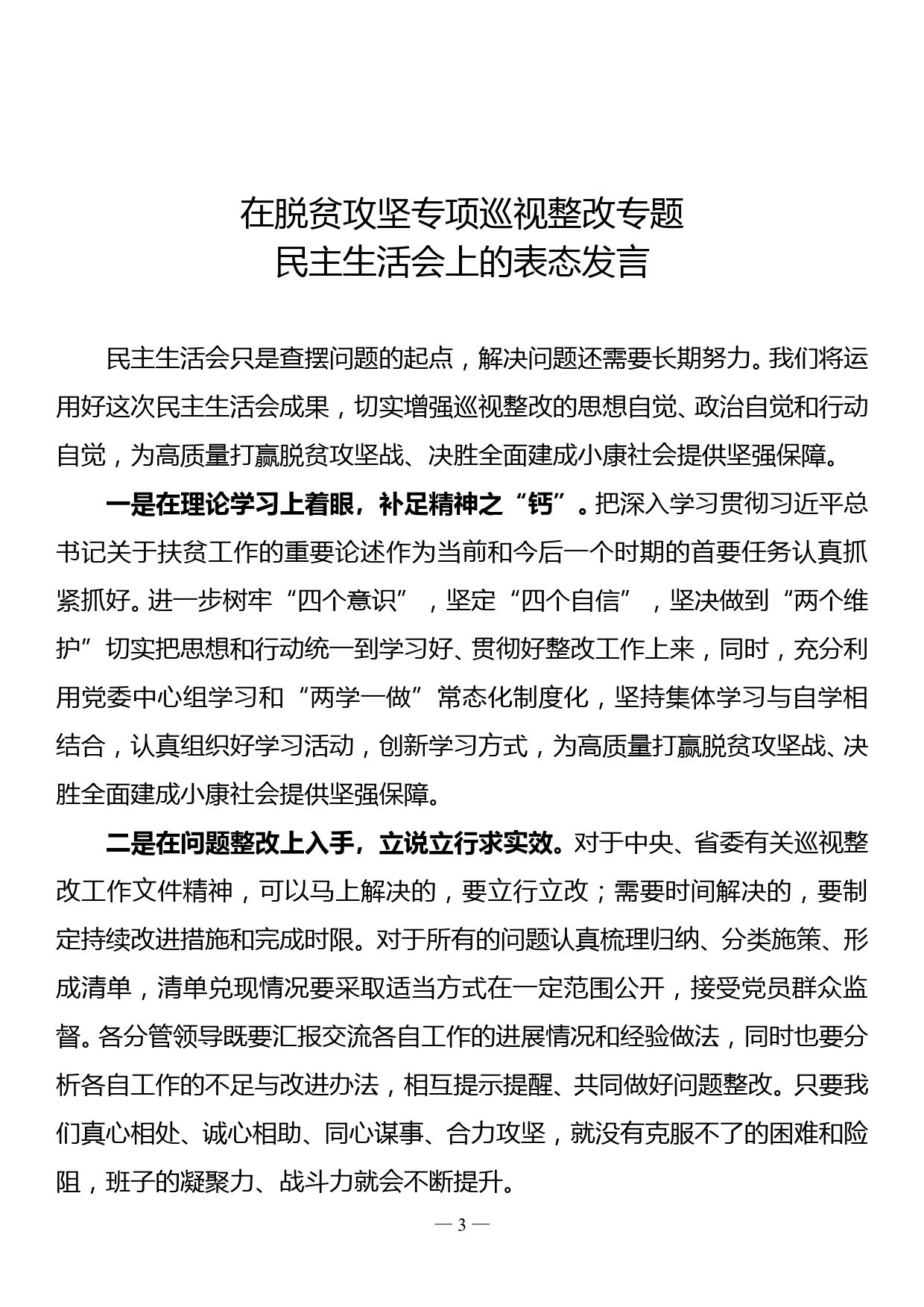 在脱贫攻坚专项巡视整改专题
民主生活会上的表态发言

民主生活会只是查摆问题的起点，解决问题还需要长期努力。我们将运用好这次民主生活会成果，切实增强巡视整改的思想自觉、政治自觉和行动自觉，为高质量打赢脱贫攻坚战、决胜全面建成小康社会提供坚强保障。

一是在理论学习上着眼，补足精神之“钙”。把深入学习贯彻习近平总书记关于扶贫工作的重要论述作为当前和今后一个时期的首要任务认真抓紧抓好。进一步树牢“四个意识”，坚定“四个自信”，坚决做到“两个维护”切实把思想和行动统一到学习好、贯彻好整改工作上来，同时，充分利用党委中心组学习和“两学一做”常态化制度化，坚持集体学习与自学相结合，认真组织好学习活动，创新学习方式，为高质量打赢脱贫攻坚战、决胜全面建成小康社会提供坚强保障。

二是在问题整改上入手，立说立行求实效。对于中央、省委有关巡视整改工作文件精神，可以马上解决的，要立行立改；需要时间解决的，要制定持续改进措施和完成时限。对于所有的问题认真梳理归纳、分类施策、形成清单，清单兑现情况要采取适当方式在一定范围公开，接受党员群众监督。各分管领导既要汇报交流各自工作的进展情况和经验做法，同时也要分析各自工作的不足与改进办法，相互提示提醒、共同做好问题整改。只要我们真心相处、诚心相助、同心谋事、合力攻坚，就没有克服不了的困难和险阻，班子的凝聚力、战斗力就会不断提升。

— 3 —